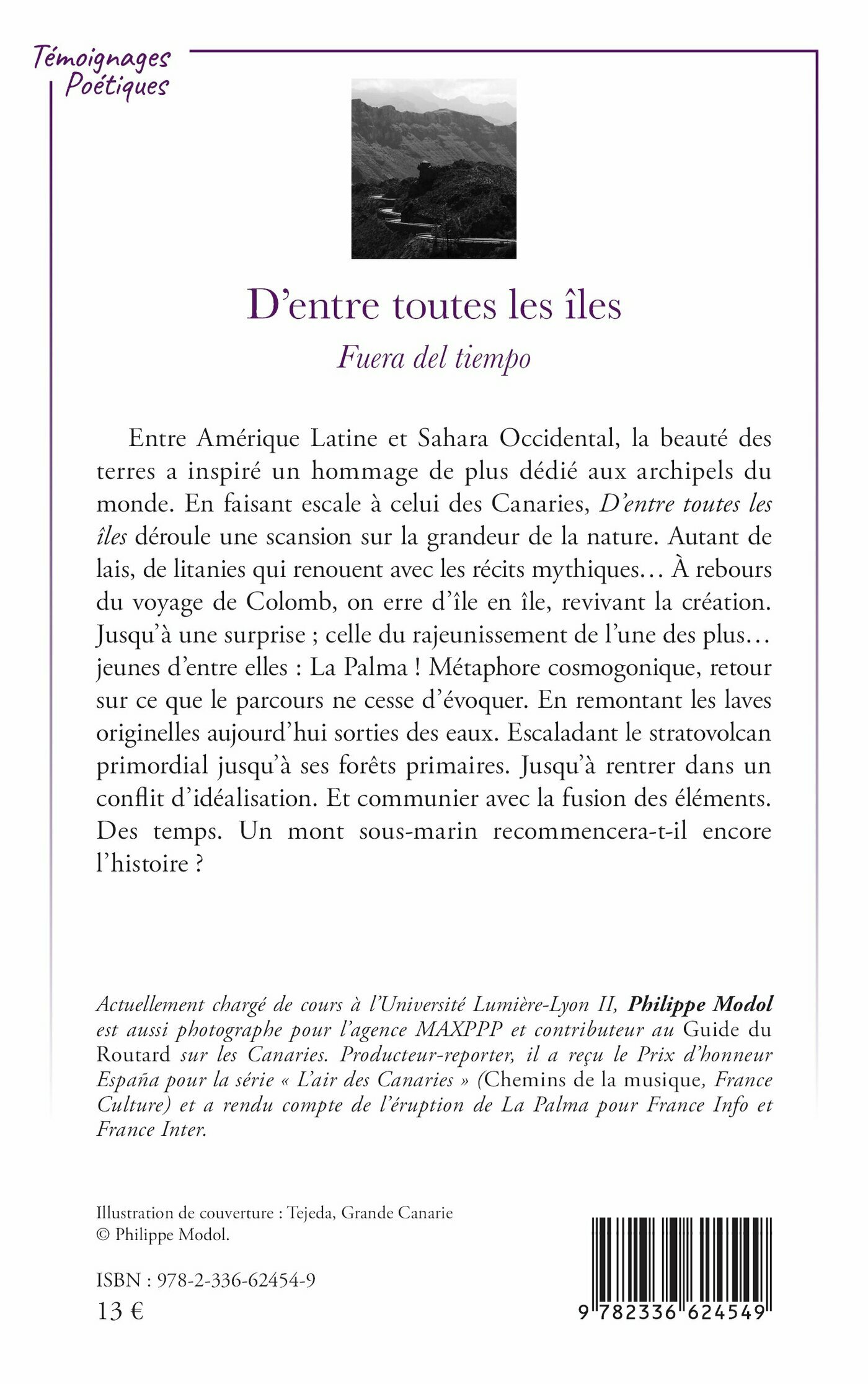 Témoignages
Poétiques

D'entre toutes les îles

Fuera del tiempo

Entre Amérique Latine et Sahara Occidental, la beauté des terres a inspiré un hommage de plus dédié aux archipels du monde. En faisant escale à celui des Canaries, D'entre toutes les îles déroule une scansion sur la grandeur de la nature. Autant de lais, de litanies qui renouent avec les récits mythiques… À rebours du voyage de Colomb, on erre d'île en île, revivant la création. Jusqu'à une surprise ; celle du rajeunissement de l'une des plus… jeunes d'entre elles : La Palma ! Métaphore cosmogonique, retour sur ce que le parcours ne cesse d'évoquer. En remontant les laves originelles aujourd'hui sorties des eaux. Escaladant le stratovolcan primordial jusqu'à ses forêts primaires. Jusqu'à rentrer dans un conflit d'idéalisation. Et communier avec la fusion des éléments. Des temps. Un mont sous-marin recommencera-t-il encore l'histoire ?

Actuellement chargé de cours à l'Université Lumière-Lyon II, Philippe Modol est aussi photographe pour l'agence MAXPPP et contributeur au Guide du Routard sur les Canaries. Producteur-reporter, il a reçu le Prix d'honneur España pour la série « L'air des Canaries » (Chemins de la musique, France Culture) et a rendu compte de l'éruption de La Palma pour France Info et France Inter.

Illustration de couverture : Tejeda, Grande Canarie
© Philippe Modol.

ISBN : 978-2-336-62454-9
13 €

9 782336 624549